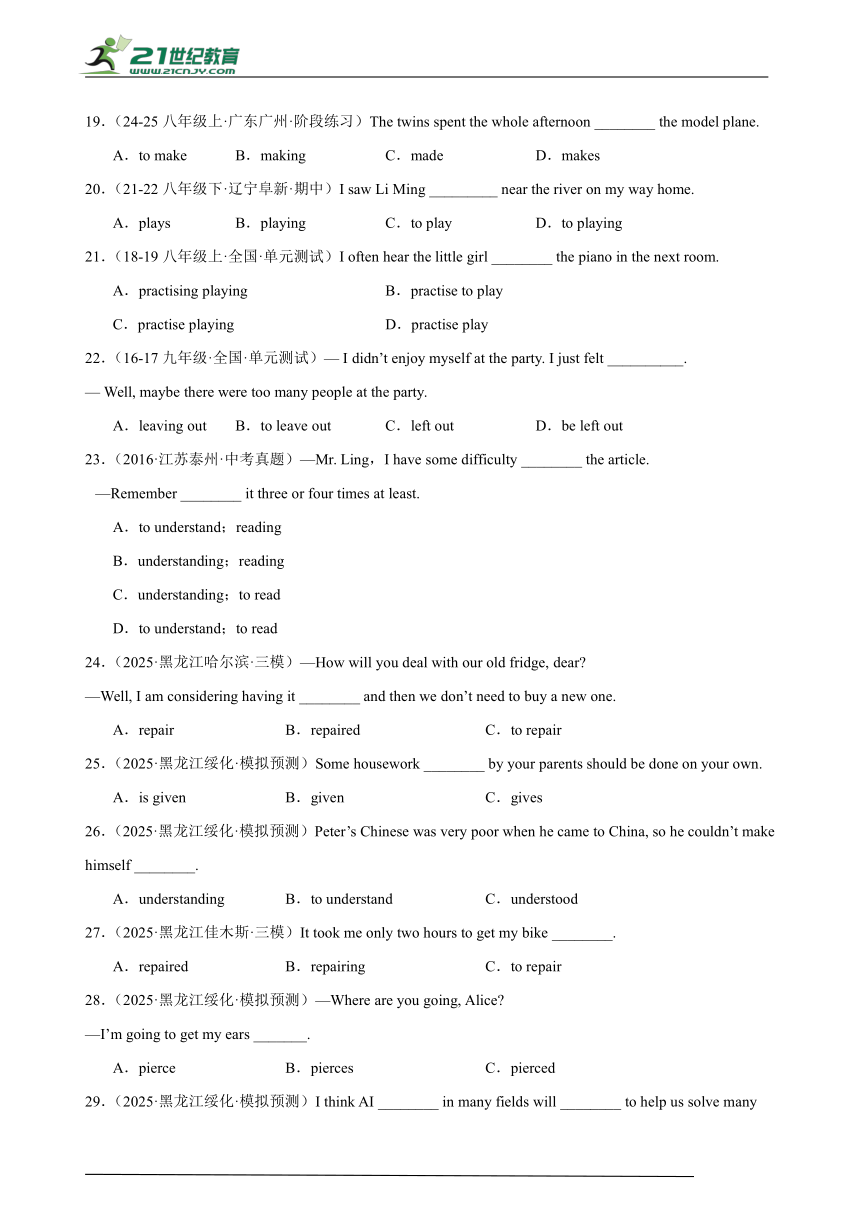 21世纪教育
www.21cnjy.com

19.（24-25 八年级上·广东广州·阶段练习）The twins spent the whole afternoon ________ the model plane.

A．to make B．making C．made D．makes

20.（21-22 八年级下·辽宁阜新·期中）I saw Li Ming _________ near the river on my way home.

A．plays B．playing C．to play D．to playing

21.（18-19 八年级上·全国·单元测试）I often hear the little girl ________ the piano in the next room.

A．practising playing B．practise to play

C．practise playing D．practise play

22.（16-17 九年级·全国·单元测试）— I didn't enjoy myself at the party. I just felt __________.

— Well, maybe there were too many people at the party.

A．leaving out B．to leave out C．left out D．be left out

23.（2016·江苏泰州·中考真题）—Mr. Ling，I have some difficulty ________ the article.

—Remember ________ it three or four times at least.

A．to understand；reading

B．understanding；reading

C．understanding；to read

D．to understand；to read

24.（2025·黑龙江哈尔滨·三模）—How will you deal with our old fridge, dear?

—Well, I am considering having it ________ and then we don't need to buy a new one.

A．repair B．repaired C．to repair

25.（2025·黑龙江绥化·模拟预测）Some housework ________ by your parents should be done on your own.

A．is given B．given C．gives

26.（2025·黑龙江绥化·模拟预测）Peter's Chinese was very poor when he came to China, so he couldn't make himself ________.

A．understanding B．to understand C．understood

27.（2025·黑龙江佳木斯·三模）It took me only two hours to get my bike ________.

A．repaired B．repairing C．to repair

28.（2025·黑龙江绥化·模拟预测）—Where are you going, Alice?

—I'm going to get my ears _______.

A．pierce B．pierces C．pierced

29.（2025·黑龙江绥化·模拟预测）I think AI ________ in many fields will ________ to help us solve many